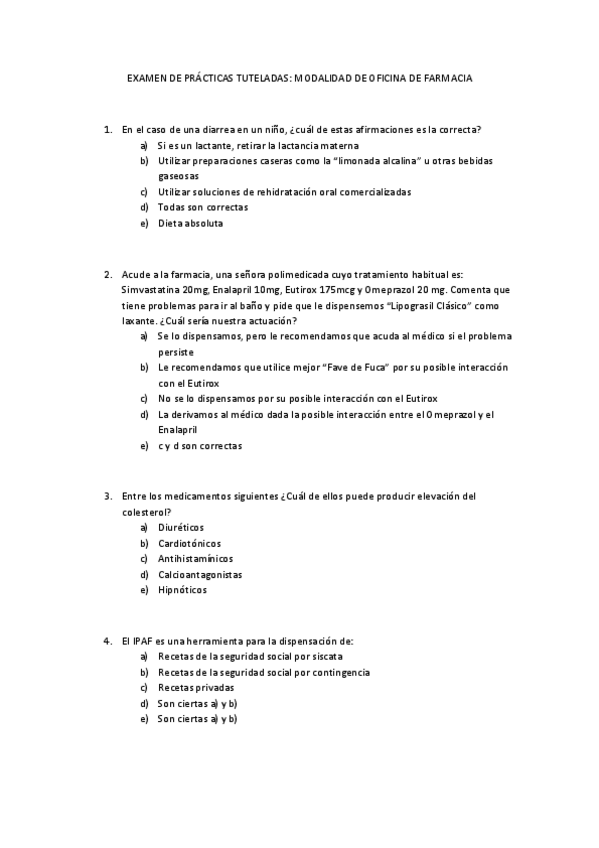 EXAMEN DE PRÁCTICAS TUTELADAS: MODALIDAD DE OFICINA DE FARMACIA

1. En el caso de una diarrea en un niño, ¿cuál de estas afirmaciones es la correcta?
a) Si es un lactante, retirar la lactancia materna
b) Utilizar preparaciones caseras como la "limonada alcalina" u otras bebidas gaseosas
c) Utilizar soluciones de rehidratación oral comercializadas
d) Todas son correctas
e) Dieta absoluta

2. Acude a la farmacia, una señora polimedicada cuyo tratamiento habitual es: Simvastatina 20mg, Enalapril 10mg, Eutirox 175mcg y Omeprazol 20 mg. Comenta que tiene problemas para ir al baño y pide que le dispensemos "Lipograsil Clásico" como laxante. ¿Cuál sería nuestra actuación?
a) Se lo dispensamos, pero le recomendamos que acuda al médico si el problema persiste
b) Le recomendamos que utilice mejor "Fave de Fuca" por su posible interacción con el Eutirox
c) No se lo dispensamos por su posible interacción con el Eutirox
d) La derivamos al médico dada la posible interacción entre el Omeprazol y el Enalapril
e) c y d son correctas

3. Entre los medicamentos siguientes ¿Cuál de ellos puede producir elevación del colesterol?
a) Diuréticos
b) Cardiotónicos
c) Antihistamínicos
d) Calcioantagonistas
e) Hipnóticos

4. El IPAF es una herramienta para la dispensación de:
a) Recetas de la seguridad social por siscata
b) Recetas de la seguridad social por contingencia
c) Recetas privadas
d) Son ciertas a) y b)
e) Son ciertas a) y b)